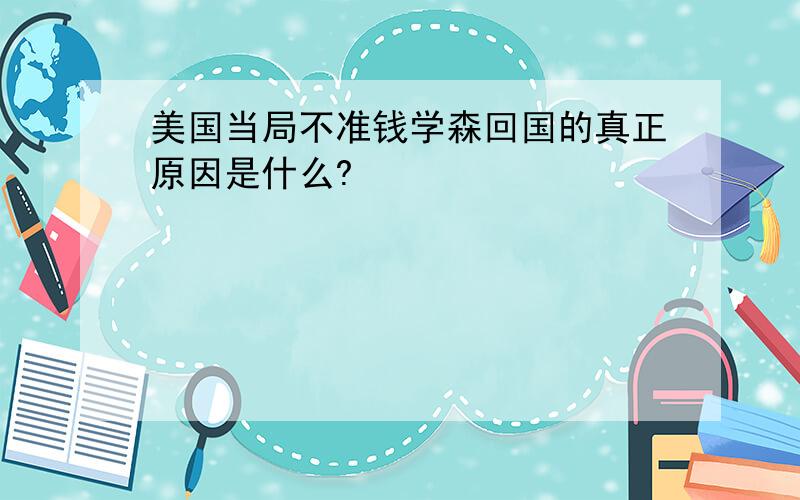 美国当局不准钱学森回国的真正原因是什么?